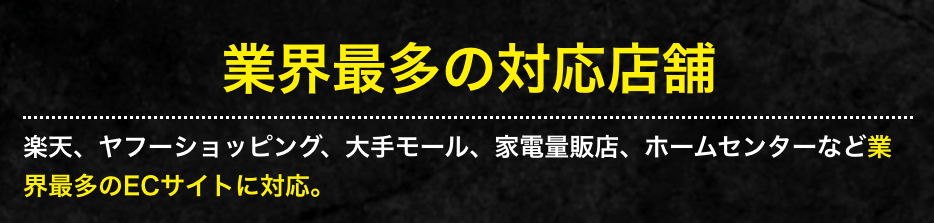 業界最多の対応店舗

楽天、ヤフーショッピング、大手モール、家電量販店、ホームセンターなど業界最多のECサイトに対応。